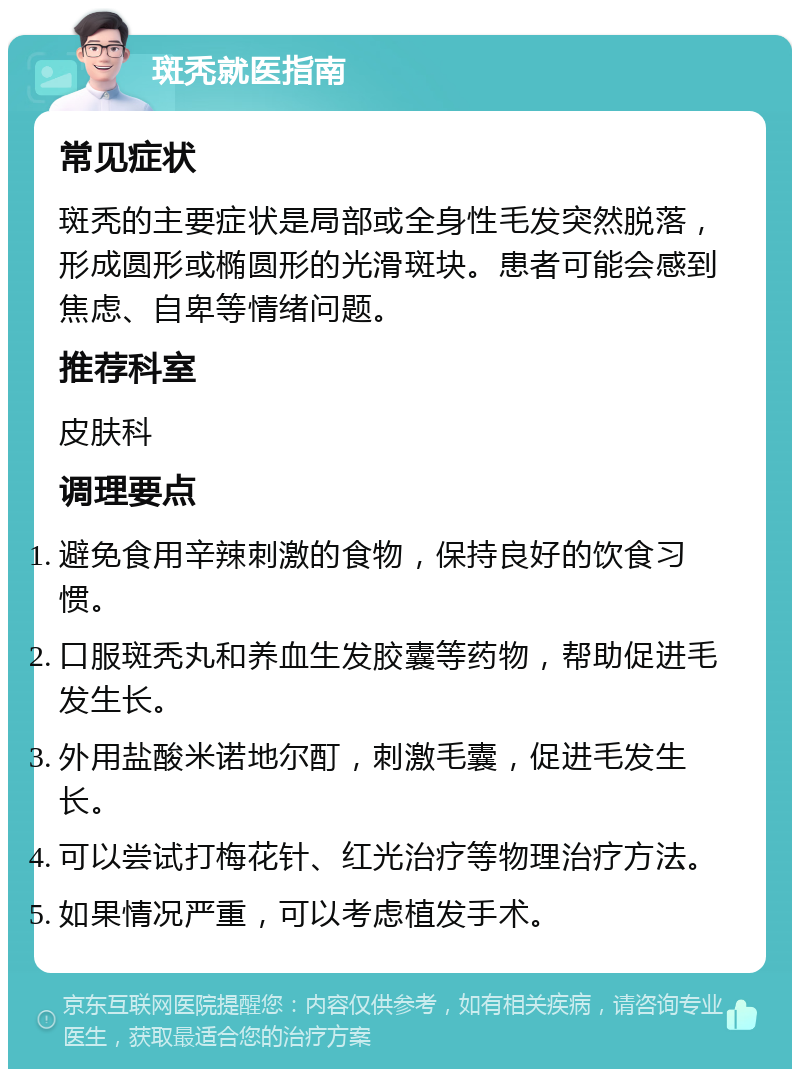 斑秃就医指南

常见症状

斑秃的主要症状是局部或全身性毛发突然脱落，形成圆形或椭圆形的光滑斑块。患者可能会感到焦虑、自卑等情绪问题。

推荐科室

皮肤科

调理要点

1. 避免食用辛辣刺激的食物，保持良好的饮食习惯。
2. 口服斑秃丸和养血生发胶囊等药物，帮助促进毛发生长。
3. 外用盐酸米诺地尔酊，刺激毛囊，促进毛发生长。
4. 可以尝试打梅花针、红光治疗等物理治疗方法。
5. 如果情况严重，可以考虑植发手术。

京东互联网医院提醒您：内容仅供参考，如有相关疾病，请咨询专业医生，获取最适合您的治疗方案